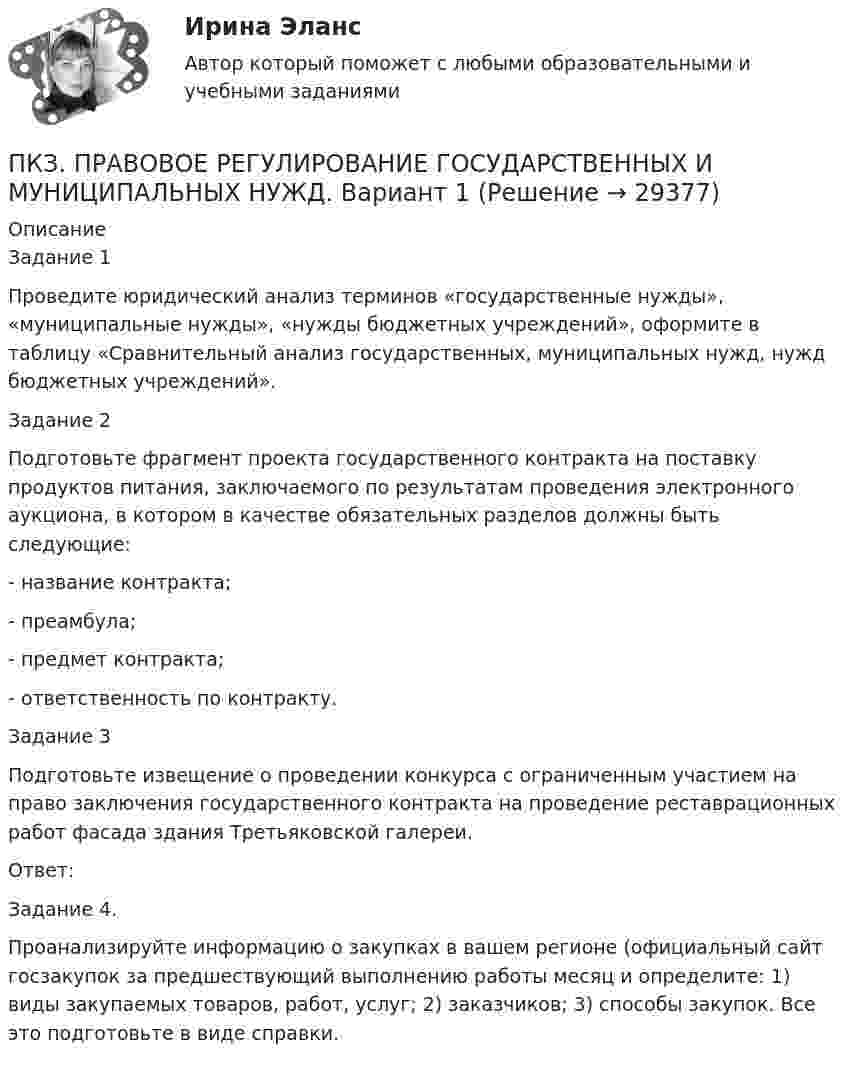 Ирина Эланс
Автор который поможет с любыми образовательными и учебными заданиями

ПКЗ. ПРАВОВОЕ РЕГУЛИРОВАНИЕ ГОСУДАРСТВЕННЫХ И МУНИЦИПАЛЬНЫХ НУЖД. Вариант 1 (Решение → 29377)

Описание
Задание 1

Проведите юридический анализ терминов «государственные нужды», «муниципальные нужды», «нужды бюджетных учреждений», оформите в таблицу «Сравнительный анализ государственных, муниципальных нужд, нужд бюджетных учреждений».

Задание 2

Подготовьте фрагмент проекта государственного контракта на поставку продуктов питания, заключаемого по результатам проведения электронного аукциона, в котором в качестве обязательных разделов должны быть следующие:

- название контракта;

- преамбула;

- предмет контракта;

- ответственность по контракту.

Задание 3

Подготовьте извещение о проведении конкурса с ограниченным участием на право заключения государственного контракта на проведение реставрационных работ фасада здания Третьяковской галереи.

Ответ:

Задание 4.

Проанализируйте информацию о закупках в вашем регионе (официальный сайт госзакупок за предшествующий выполнению работы месяц и определите: 1) виды закупаемых товаров, работ, услуг; 2) заказчиков; 3) способы закупок. Все это подготовьте в виде справки.